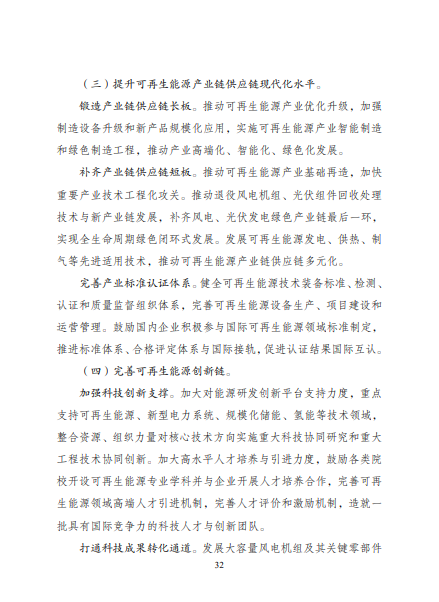 （三）提升可再生能源产业链供应链现代化水平。

锻造产业链供应链长板。推动可再生能源产业优化升级，加强制造设备升级和新产品规模化应用，实施可再生能源产业智能制造和绿色制造工程，推动产业高端化、智能化、绿色化发展。

补齐产业链供应链短板。推动可再生能源产业基础再造，加快重要产业技术工程化攻关。推动退役风电机组、光伏组件回收处理技术与新产业链发展，补齐风电、光伏发电绿色产业链最后一环，实现全生命周期绿色闭环式发展。发展可再生能源发电、供热、制气等先进适用技术，推动可再生能源产业链供应链多元化。

完善产业标准认证体系。健全可再生能源技术装备标准、检测、认证和质量监督组织体系，完善可再生能源设备生产、项目建设和运营管理。鼓励国内企业积极参与国际可再生能源领域标准制定，推进标准体系、合格评定体系与国际接轨，促进认证结果国际互认。

（四）完善可再生能源创新链。

加强科技创新支撑。加大对能源研发创新平台支持力度，重点支持可再生能源、新型电力系统、规模化储能、氢能等技术领域，整合资源、组织力量对核心技术方向实施重大科技协同研究和重大工程技术协同创新。加大高水平人才培养与引进力度，鼓励各类院校开设可再生能源专业学科并与企业开展人才培养合作，完善可再生能源领域高端人才引进机制，完善人才评价和激励机制，造就一批具有国际竞争力的科技人才与创新团队。

打通科技成果转化通道。发展大容量风电机组及其关键零部件

32